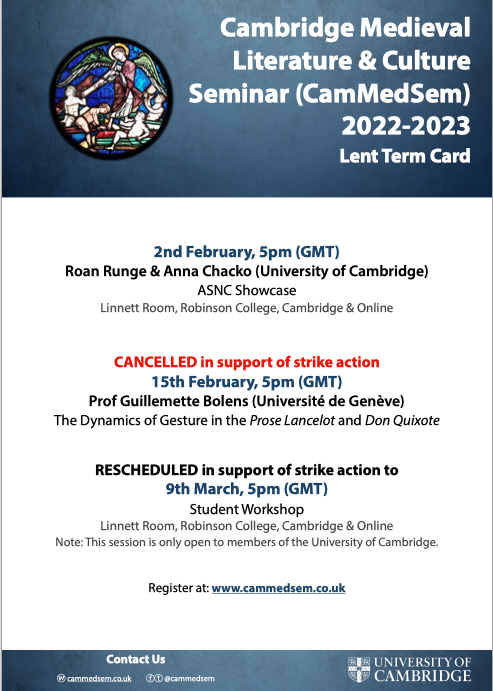 Cambridge Medieval Literature & Culture Seminar (CamMedSem) 2022-2023

Lent Term Card

2nd February, 5pm (GMT)
Roan Runge & Anna Chacko (University of Cambridge)
ASNC Showcase
Linnett Room, Robinson College, Cambridge & Online

CANCELLED in support of strike action
15th February, 5pm (GMT)
Prof Guillemette Bolens (Université de Genève)
The Dynamics of Gesture in the Prose Lancelot and Don Quixote

RESCHEDULED in support of strike action to
9th March, 5pm (GMT)
Student Workshop
Linnett Room, Robinson College, Cambridge & Online
Note: This session is only open to members of the University of Cambridge.

Register at: www.cammedsem.co.uk

Contact Us
cammedsem.co.uk
@cammedsem

UNIVERSITY OF CAMBRIDGE